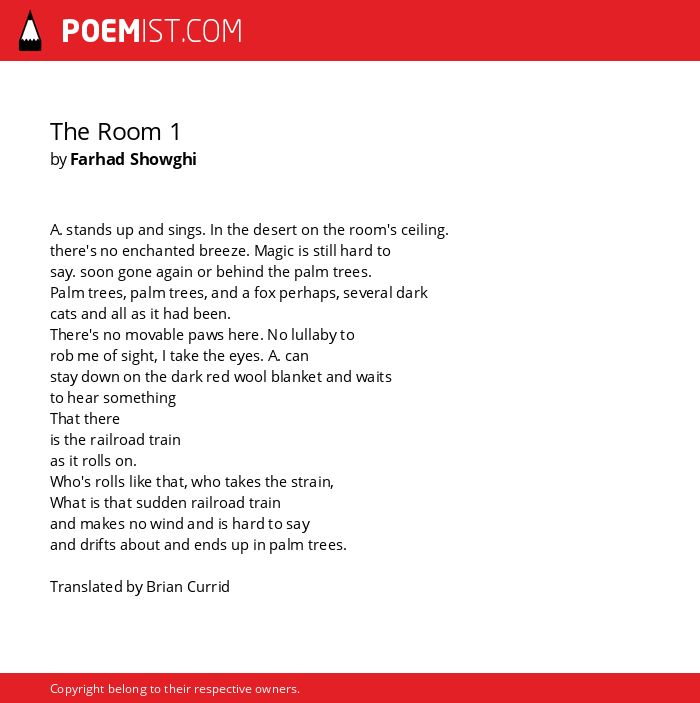 POEMIST.COM

The Room 1
by Farhad Showghi

A. stands up and sings. In the desert on the room's ceiling.
there's no enchanted breeze. Magic is still hard to
say. soon gone again or behind the palm trees.
Palm trees, palm trees, and a fox perhaps, several dark
cats and all as it had been.
There's no movable paws here. No lullaby to
rob me of sight, I take the eyes. A. can
stay down on the dark red wool blanket and waits
to hear something
That there
is the railroad train
as it rolls on.
Who's rolls like that, who takes the strain,
What is that sudden railroad train
and makes no wind and is hard to say
and drifts about and ends up in palm trees.

Translated by Brian Currid

Copyright belong to their respective owners.